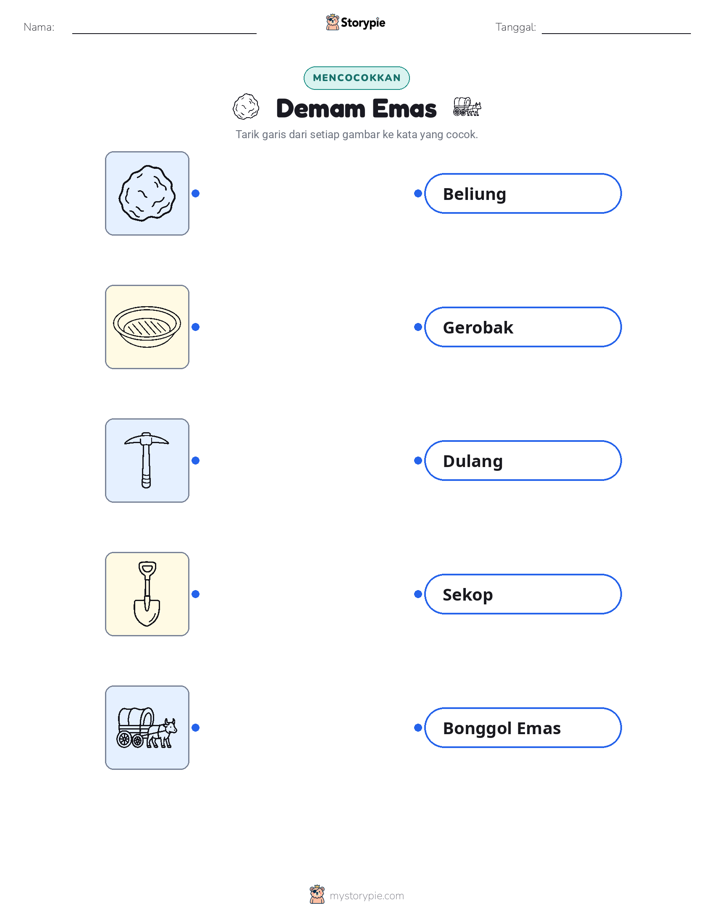 Nama:

Storypie

Tanggal:

MENCOCOKKAN

Demam Emas

Tarik garis dari setiap gambar ke kata yang cocok.

Beliung

Gerobak

Dulang

Sekop

Bonggol Emas

mystorypie.com